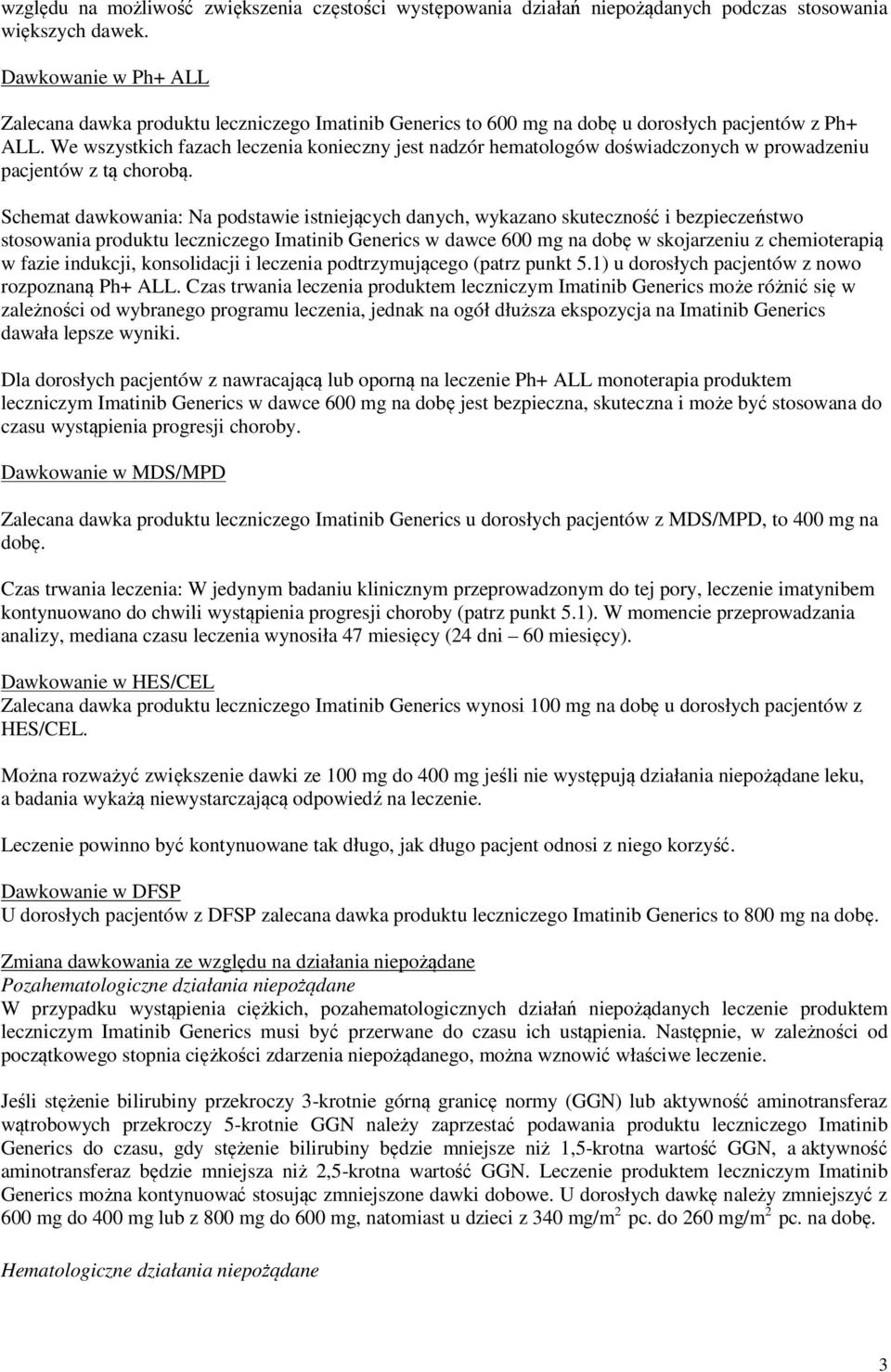 względu na możliwość zwiększenia częstości występowania działań niepożądanych podczas stosowania większych dawek.

Dawkowanie w Ph+ ALL

Zalecana dawka produktu leczniczego Imatinib Generics to 600 mg na dobę u dorosłych pacjentów z Ph+ ALL. We wszystkich fazach leczenia konieczny jest nadzór hematologów doświadczonych w prowadzeniu pacjentów z tą chorobą.

Schemat dawkowania: Na podstawie istniejących danych, wykazano skuteczność i bezpieczeństwo stosowania produktu leczniczego Imatinib Generics w dawce 600 mg na dobę w skojarzeniu z chemioterapią w fazie indukcji, konsolidacji i leczenia podtrzymującego (patrz punkt 5.1) u dorosłych pacjentów z nowo rozpoznaną Ph+ ALL. Czas trwania leczenia produktem leczniczym Imatinib Generics może różnić się w zależności od wybranego programu leczenia, jednak na ogół dłuższa ekspozycja na Imatinib Generics dawała lepsze wyniki.

Dla dorosłych pacjentów z nawracającą lub oporną na leczenie Ph+ ALL monoterapia produktem leczniczym Imatinib Generics w dawce 600 mg na dobę jest bezpieczna, skuteczna i może być stosowana do czasu wystąpienia progresji choroby.

Dawkowanie w MDS/MPD

Zalecana dawka produktu leczniczego Imatinib Generics u dorosłych pacjentów z MDS/MPD, to 400 mg na dobę.

Czas trwania leczenia: W jedynym badaniu klinicznym przeprowadzonym do tej pory, leczenie imatynibem kontynuowano do chwili wystąpienia progresji choroby (patrz punkt 5.1). W momencie przeprowadzania analizy, mediana czasu leczenia wynosiła 47 miesięcy (24 dni – 60 miesięcy).

Dawkowanie w HES/CEL
Zalecana dawka produktu leczniczego Imatinib Generics wynosi 100 mg na dobę u dorosłych pacjentów z HES/CEL.

Można rozważyć zwiększenie dawki ze 100 mg do 400 mg jeśli nie występują działania niepożądane leku, a badania wykażą niewystarczającą odpowiedź na leczenie.

Leczenie powinno być kontynuowane tak długo, jak długo pacjent odnosi z niego korzyść.

Dawkowanie w DFSP
U dorosłych pacjentów z DFSP zalecana dawka produktu leczniczego Imatinib Generics to 800 mg na dobę.

Zmiana dawkowania ze względu na działania niepożądane
Pozahematologiczne działania niepożądane
W przypadku wystąpienia ciężkich, pozahematologicznych działań niepożądanych leczenie produktem leczniczym Imatinib Generics musi być przerwane do czasu ich ustąpienia. Następnie, w zależności od początkowego stopnia ciężkości zdarzenia niepożądanego, można wznowić właściwe leczenie.

Jeśli stężenie bilirubiny przekroczy 3-krotnie górną granicę normy (GGN) lub aktywność aminotransferaz wątrobowych przekroczy 5-krotnie GGN należy zaprzestać podawania produktu leczniczego Imatinib Generics do czasu, gdy stężenie bilirubiny będzie mniejsze niż 1,5-krotna wartość GGN, a aktywność aminotransferaz będzie mniejsza niż 2,5-krotna wartość GGN. Leczenie produktem leczniczym Imatinib Generics można kontynuować stosując zmniejszone dawki dobowe. U dorosłych dawkę należy zmniejszyć z 600 mg do 400 mg lub z 800 mg do 600 mg, natomiast u dzieci z 340 mg/m$^2$ pc. do 260 mg/m$^2$ pc. na dobę.

Hematologiczne działania niepożądane

3